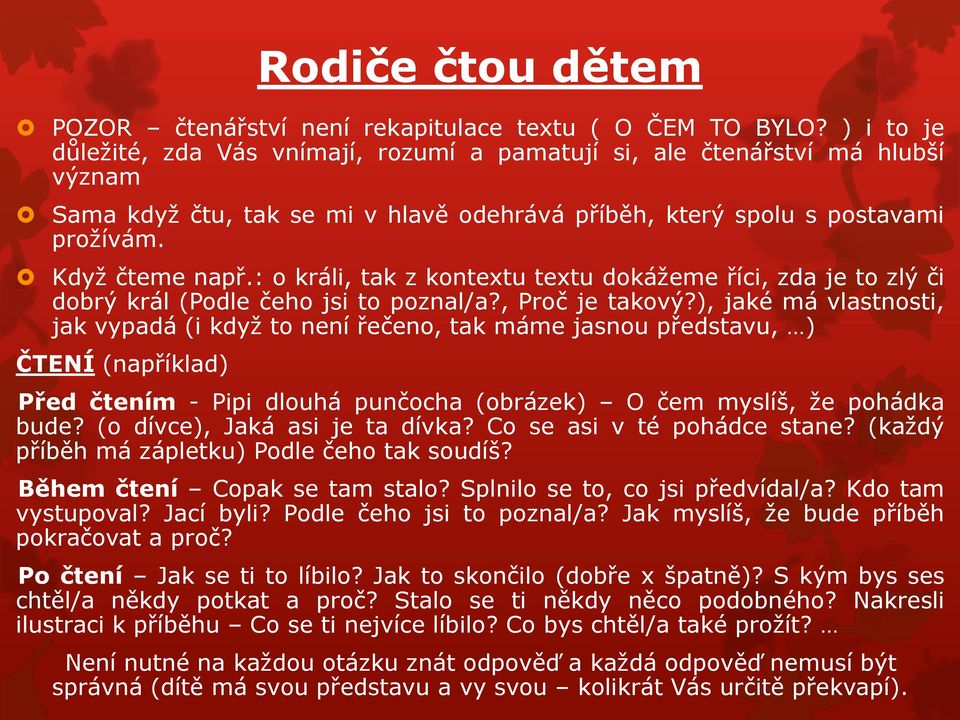 Rodiče čtou dětem

POZOR – čtenářství není rekapitulace textu ( O ČEM TO BYLO? ) i to je důležité, zda Vás vnímají, rozumí a pamatují si, ale čtenářství má hlubší význam

Sama když čtu, tak se mi v hlavě odehrává příběh, který spolu s postavami prožívám.

Když čteme např.: o králi, tak z kontextu textu dokážeme říci, zda je to zlý či dobrý král (Podle čeho jsi to poznal/a?, Proč je takový?), jaké má vlastnosti, jak vypadá (i když to není řečeno, tak máme jasnou představu, …)

ČTENÍ (například)

Před čtením - Pipi dlouhá punčocha (obrázek) – O čem myslíš, že pohádka bude? (o dívce), Jaká asi je ta dívka? Co se asi v té pohádce stane? (každý příběh má zápletku) Podle čeho tak soudíš?

Během čtení – Copak se tam stalo? Splnilo se to, co jsi předvídal/a? Kdo tam vystupoval? Jací byli? Podle čeho jsi to poznal/a? Jak myslíš, že bude příběh pokračovat a proč?

Po čtení – Jak se ti to líbilo? Jak to skončilo (dobře x špatně)? S kým bys ses chtěl/a někdy potkat a proč? Stalo se ti někdy něco podobného? Nakresli ilustraci k příběhu – Co se ti nejvíce líbilo? Co bys chtěl/a také prožít? …

Není nutné na každou otázku znát odpověď a každá odpověď nemusí být správná (dítě má svou představu a vy svou – kolikrát Vás určitě překvapí).